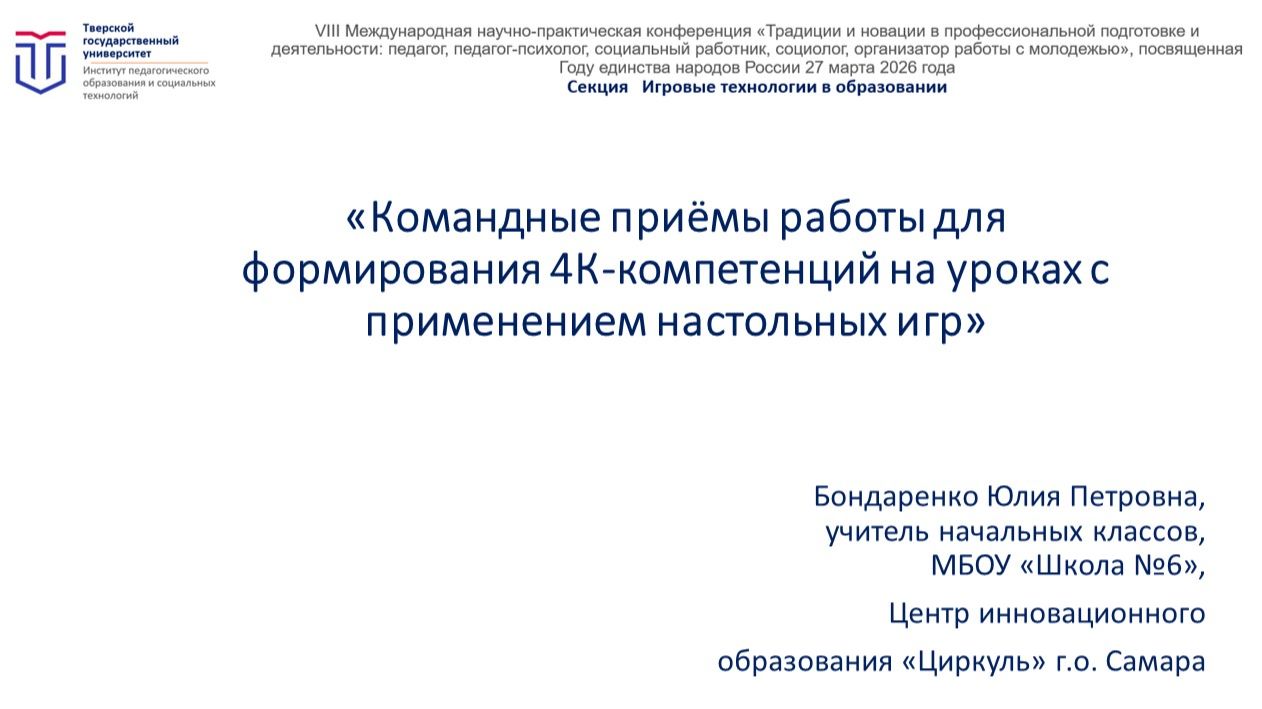 Тверской государственный университет
Институт педагогического образования и социальных технологий

VIII Международная научно-практическая конференция «Традиции и новации в профессиональной подготовке и деятельности: педагог, педагог-психолог, социальный работник, социолог, организатор работы с молодежью», посвященная Году единства народов России 27 марта 2026 года
Секция Игровые технологии в образовании

«Командные приёмы работы для формирования 4К-компетенций на уроках с применением настольных игр»

Бондаренко Юлия Петровна, учитель начальных классов, МБОУ «Школа №6»,

Центр инновационного

образования «Циркуль» г.о. Самара